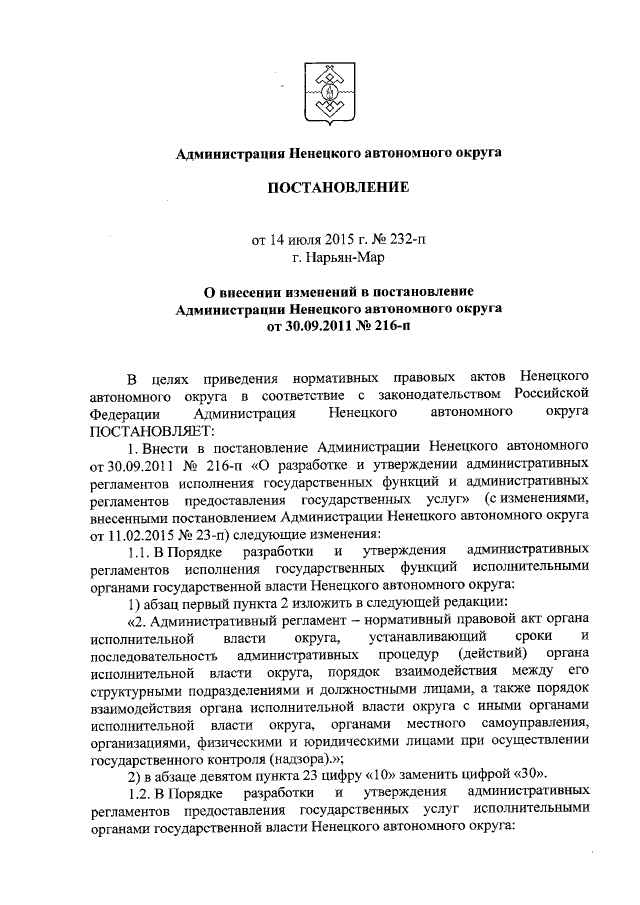 Администрация Ненецкого автономного округа

ПОСТАНОВЛЕНИЕ

от 14 июля 2015 г. № 232-п
г. Нарьян-Мар

О внесении изменений в постановление Администрации Ненецкого автономного округа от 30.09.2011 № 216-п

В целях приведения нормативных правовых актов Ненецкого автономного округа в соответствие с законодательством Российской Федерации Администрация Ненецкого автономного округа ПОСТАНОВЛЯЕТ:

1. Внести в постановление Администрации Ненецкого автономного от 30.09.2011 № 216-п «О разработке и утверждении административных регламентов исполнения государственных функций и административных регламентов предоставления государственных услуг» (с изменениями, внесенными постановлением Администрации Ненецкого автономного округа от 11.02.2015 № 23-п) следующие изменения:

1.1. В Порядке разработки и утверждения административных регламентов исполнения государственных функций исполнительными органами государственной власти Ненецкого автономного округа:

1) абзац первый пункта 2 изложить в следующей редакции:

«2. Административный регламент – нормативный правовой акт органа исполнительной власти округа, устанавливающий сроки и последовательность административных процедур (действий) органа исполнительной власти округа, порядок взаимодействия между его структурными подразделениями и должностными лицами, а также порядок взаимодействия органа исполнительной власти округа с иными органами исполнительной власти округа, органами местного самоуправления, организациями, физическими и юридическими лицами при осуществлении государственного контроля (надзора).»;

2) в абзаце девятом пункта 23 цифру «10» заменить цифрой «30».

1.2. В Порядке разработки и утверждения административных регламентов предоставления государственных услуг исполнительными органами государственной власти Ненецкого автономного округа: